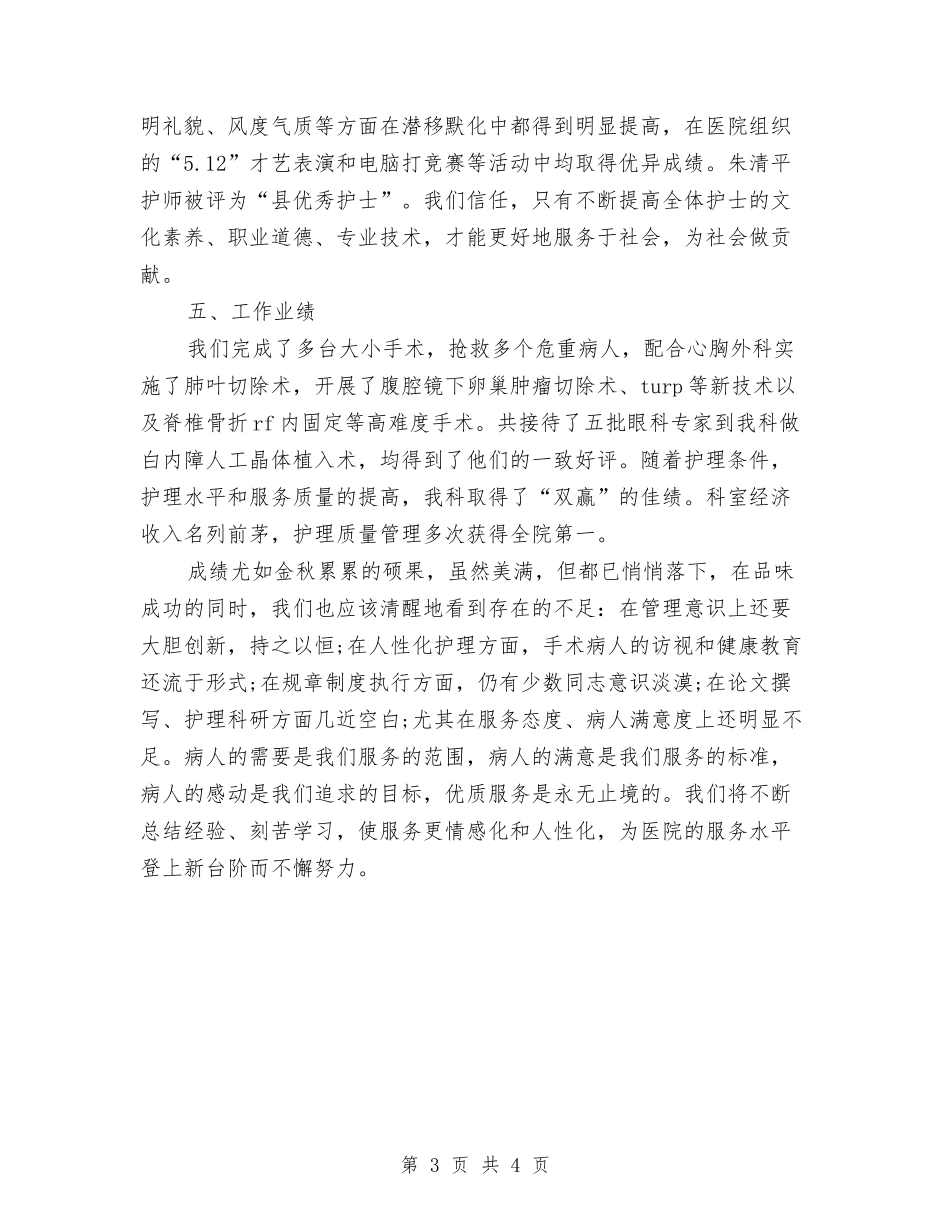 明礼貌、风度气质等方面在潜移默化中都得到明显提高，在医院组织的“5.12”才艺表演和电脑打竞赛等活动中均取得优异成绩。朱清平护师被评为“县优秀护士”。我们信任，只有不断提高全体护士的文化素养、职业道德、专业技术，才能更好地服务于社会，为社会做贡献。

五、工作业绩

我们完成了多台大小手术，抢救多个危重病人，配合心胸外科实施了肺叶切除术，开展了腹腔镜下卵巢肿瘤切除术、turp等新技术以及脊椎骨折rf内固定等高难度手术。共接待了五批眼科专家到我科做白内障人工晶体植入术，均得到了他们的一致好评。随着护理条件，护理水平和服务质量的提高，我科取得了“双赢”的佳绩。科室经济收入名列前茅，护理质量管理多次获得全院第一。

成绩尤如金秋累累的硕果，虽然美满，但都已悄悄落下，在品味成功的同时，我们也应该清醒地看到存在的不足：在管理意识上还要大胆创新，持之以恒;在人性化护理方面，手术病人的访视和健康教育还流于形式;在规章制度执行方面，仍有少数同志意识淡漠;在论文撰写、护理科研方面几近空白;尤其在服务态度、病人满意度上还明显不足。病人的需要是我们服务的范围，病人的满意是我们服务的标准，病人的感动是我们追求的目标，优质服务是永无止境的。我们将不断总结经验、刻苦学习，使服务更情感化和人性化，为医院的服务水平登上新台阶而不懈努力。

第 3 页 共 4 页